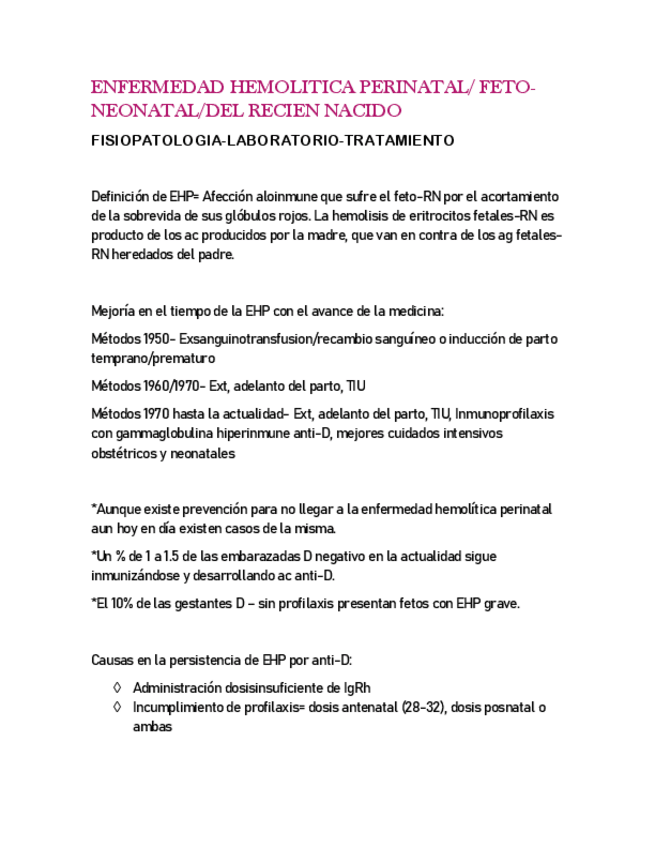 ENFERMEDAD HEMOLITICA PERINATAL/ FETO-NEONATAL/DEL RECIEN NACIDO

FISIOPATOLOGIA-LABORATORIO-TRATAMIENTO

Definición de EHP= Afección aloinmune que sufre el feto-RN por el acortamiento de la sobrevida de sus glóbulos rojos. La hemolisis de eritrocitos fetales-RN es producto de los ac producidos por la madre, que van en contra de los ag fetales-RN heredados del padre.

Mejoría en el tiempo de la EHP con el avance de la medicina:

Métodos 1950- Exsanguinotransfusion/recambio sanguíneo o inducción de parto temprano/prematuro

Métodos 1960/1970- Ext, adelanto del parto, TIU

Métodos 1970 hasta la actualidad- Ext, adelanto del parto, TIU, Inmunoprofilaxis con gammaglobulina hiperinmune anti-D, mejores cuidados intensivos obstétricos y neonatales

*Aunque existe prevención para no llegar a la enfermedad hemolítica perinatal aun hoy en día existen casos de la misma.

*Un % de 1 a 1.5 de las embarazadas D negativo en la actualidad sigue inmunizándose y desarrollando ac anti-D.

*El 10% de las gestantes D – sin profilaxis presentan fetos con EHP grave.

Causas en la persistencia de EHP por anti-D:

◊ Administración dosisinsuficiente de IgRh
◊ Incumplimiento de profilaxis= dosis antenatal (28-32), dosis posnatal o ambas